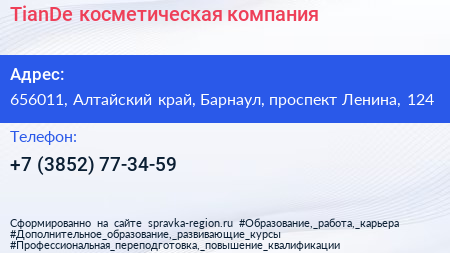 TianDe косметическая компания

Адрес:

656011, Алтайский край, Барнаул, проспект Ленина, 124

Телефон:

+7 (3852) 77-34-59

Сформированно на сайте spravka-region.ru #Образование,_работа,_карьера #Дополнительное_образование,_развивающие_курсы #Профессиональная_переподготовка,_повышение_квалификации